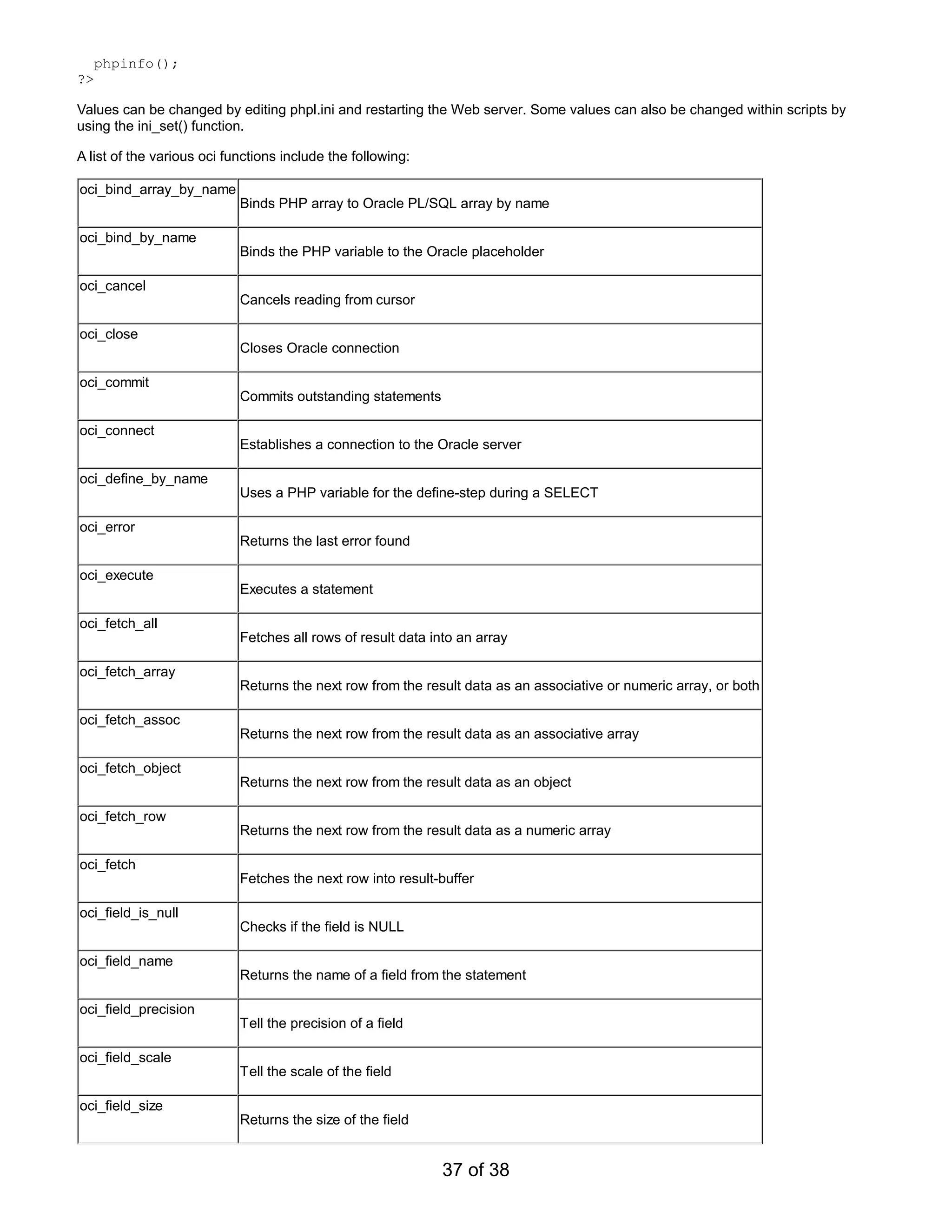 phpinfo();
?>

Values can be changed by editing phpl.ini and restarting the Web server. Some values can also be changed within scripts by using the ini_set() function.

A list of the various oci functions include the following:

| | |
|---|---|
| oci_bind_array_by_name | Binds PHP array to Oracle PL/SQL array by name |
| oci_bind_by_name | Binds the PHP variable to the Oracle placeholder |
| oci_cancel | Cancels reading from cursor |
| oci_close | Closes Oracle connection |
| oci_commit | Commits outstanding statements |
| oci_connect | Establishes a connection to the Oracle server |
| oci_define_by_name | Uses a PHP variable for the define-step during a SELECT |
| oci_error | Returns the last error found |
| oci_execute | Executes a statement |
| oci_fetch_all | Fetches all rows of result data into an array |
| oci_fetch_array | Returns the next row from the result data as an associative or numeric array, or both |
| oci_fetch_assoc | Returns the next row from the result data as an associative array |
| oci_fetch_object | Returns the next row from the result data as an object |
| oci_fetch_row | Returns the next row from the result data as a numeric array |
| oci_fetch | Fetches the next row into result-buffer |
| oci_field_is_null | Checks if the field is NULL |
| oci_field_name | Returns the name of a field from the statement |
| oci_field_precision | Tell the precision of a field |
| oci_field_scale | Tell the scale of the field |
| oci_field_size | Returns the size of the field |

37 of 38